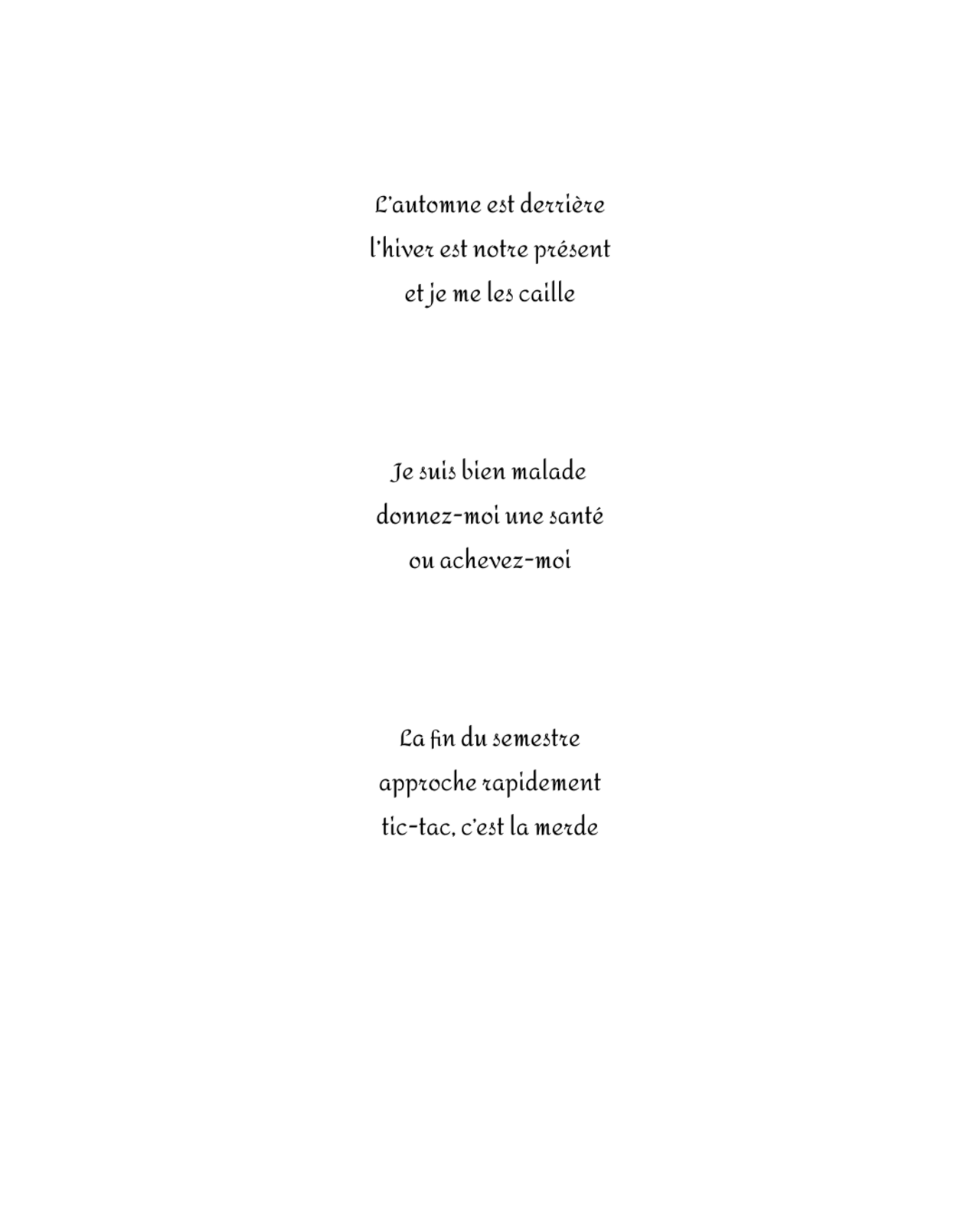 L'automne est derrière
l'hiver est notre présent
et je me les caille

Je suis bien malade
donnez-moi une santé
ou achevez-moi

La fin du semestre
approche rapidement
tic-tac, c'est la merde